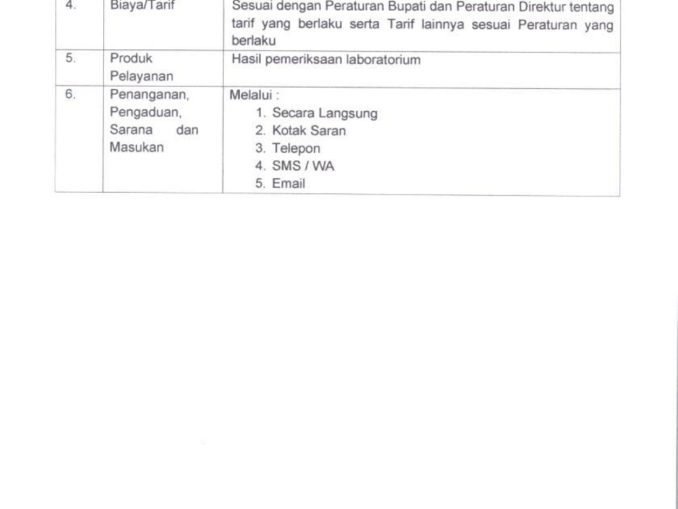 | 4. | Biaya/Tarif | Sesuai dengan Peraturan Bupati dan Peraturan Direktur tentang tarif yang berlaku serta Tarif lainnya sesuai Peraturan yang berlaku |
|---|---|---|
| 5. | Produk Pelayanan | Hasil pemeriksaan laboratorium |
| 6. | Penanganan, Pengaduan, Sarana dan Masukan | Melalui : 1. Secara Langsung 2. Kotak Saran 3. Telepon 4. SMS / WA 5. Email |